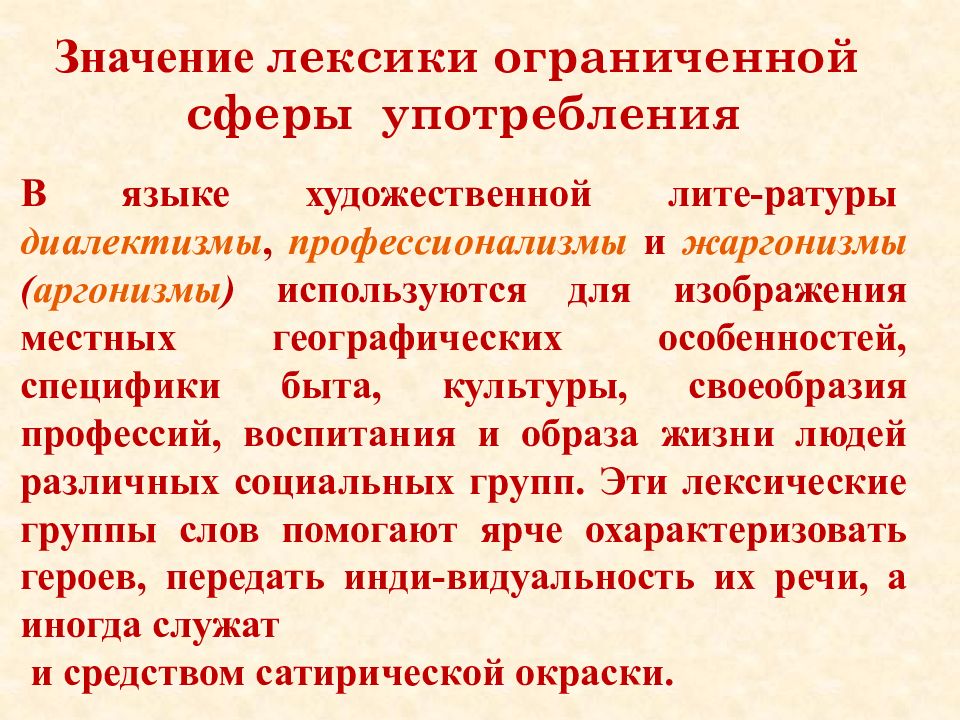 Значение лексики ограниченной сферы употребления

В языке художественной лите-ратуры диалектизмы, профессионализмы и жаргонизмы (аргонизмы) используются для изображения местных географических особенностей, специфики быта, культуры, своеобразия профессий, воспитания и образа жизни людей различных социальных групп. Эти лексические группы слов помогают ярче охарактеризовать героев, передать инди-видуальность их речи, а иногда служат
и средством сатирической окраски.